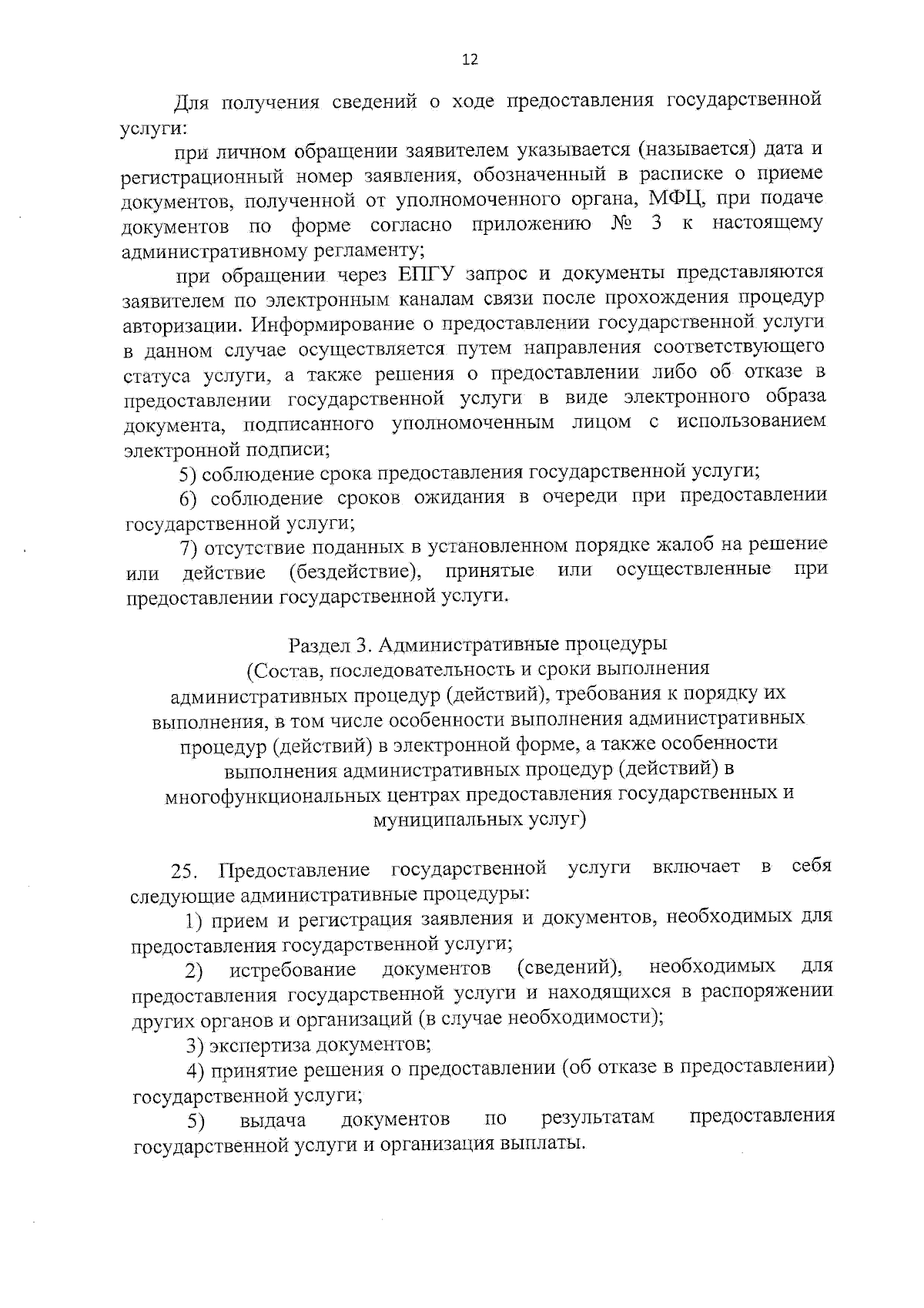 12

Для получения сведений о ходе предоставления государственной услуги:

при личном обращении заявителем указывается (называется) дата и регистрационный номер заявления, обозначенный в расписке о приеме документов, полученной от уполномоченного органа, МФЦ, при подаче документов по форме согласно приложению № 3 к настоящему административному регламенту;

при обращении через ЕПГУ запрос и документы представляются заявителем по электронным каналам связи после прохождения процедур авторизации. Информирование о предоставлении государственной услуги в данном случае осуществляется путем направления соответствующего статуса услуги, а также решения о предоставлении либо об отказе в предоставлении государственной услуги в виде электронного образа документа, подписанного уполномоченным лицом с использованием электронной подписи;

5) соблюдение срока предоставления государственной услуги;

6) соблюдение сроков ожидания в очереди при предоставлении государственной услуги;

7) отсутствие поданных в установленном порядке жалоб на решение или действие (бездействие), принятые или осуществленные при предоставлении государственной услуги.

Раздел 3. Административные процедуры
(Состав, последовательность и сроки выполнения административных процедур (действий), требования к порядку их выполнения, в том числе особенности выполнения административных процедур (действий) в электронной форме, а также особенности выполнения административных процедур (действий) в многофункциональных центрах предоставления государственных и муниципальных услуг)

25. Предоставление государственной услуги включает в себя следующие административные процедуры:

1) прием и регистрация заявления и документов, необходимых для предоставления государственной услуги;

2) истребование документов (сведений), необходимых для предоставления государственной услуги и находящихся в распоряжении других органов и организаций (в случае необходимости);

3) экспертиза документов;

4) принятие решения о предоставлении (об отказе в предоставлении) государственной услуги;

5) выдача документов по результатам предоставления государственной услуги и организация выплаты.